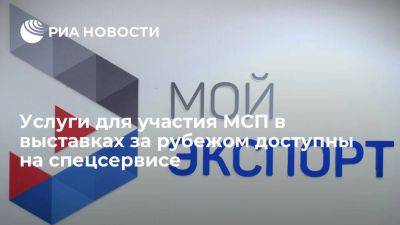 РИА НОВОСТИ

МОЙ ЭКСПОРТ

Услуги для участия МСП в выставках за рубежом доступны на спецсервисе